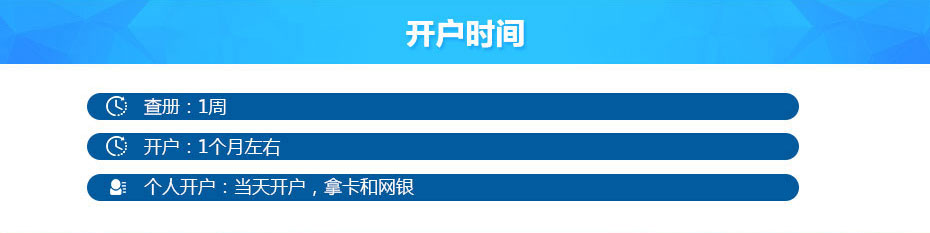 开户时间

查册：1周

开户：1个月左右

个人开户：当天开户，拿卡和网银